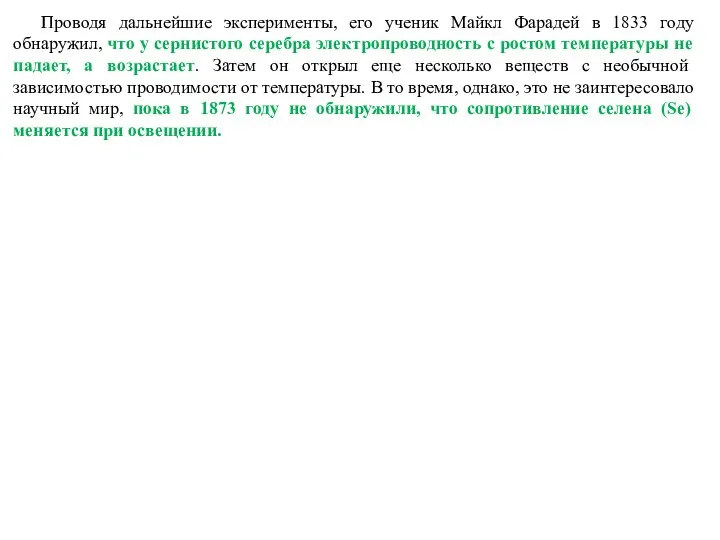 Проводя дальнейшие эксперименты, его ученик Майкл Фарадей в 1833 году обнаружил, что у сернистого серебра электропроводность с ростом температуры не падает, а возрастает. Затем он открыл еще несколько веществ с необычной зависимостью проводимости от температуры. В то время, однако, это не заинтересовало научный мир, пока в 1873 году не обнаружили, что сопротивление селена (Se) меняется при освещении.